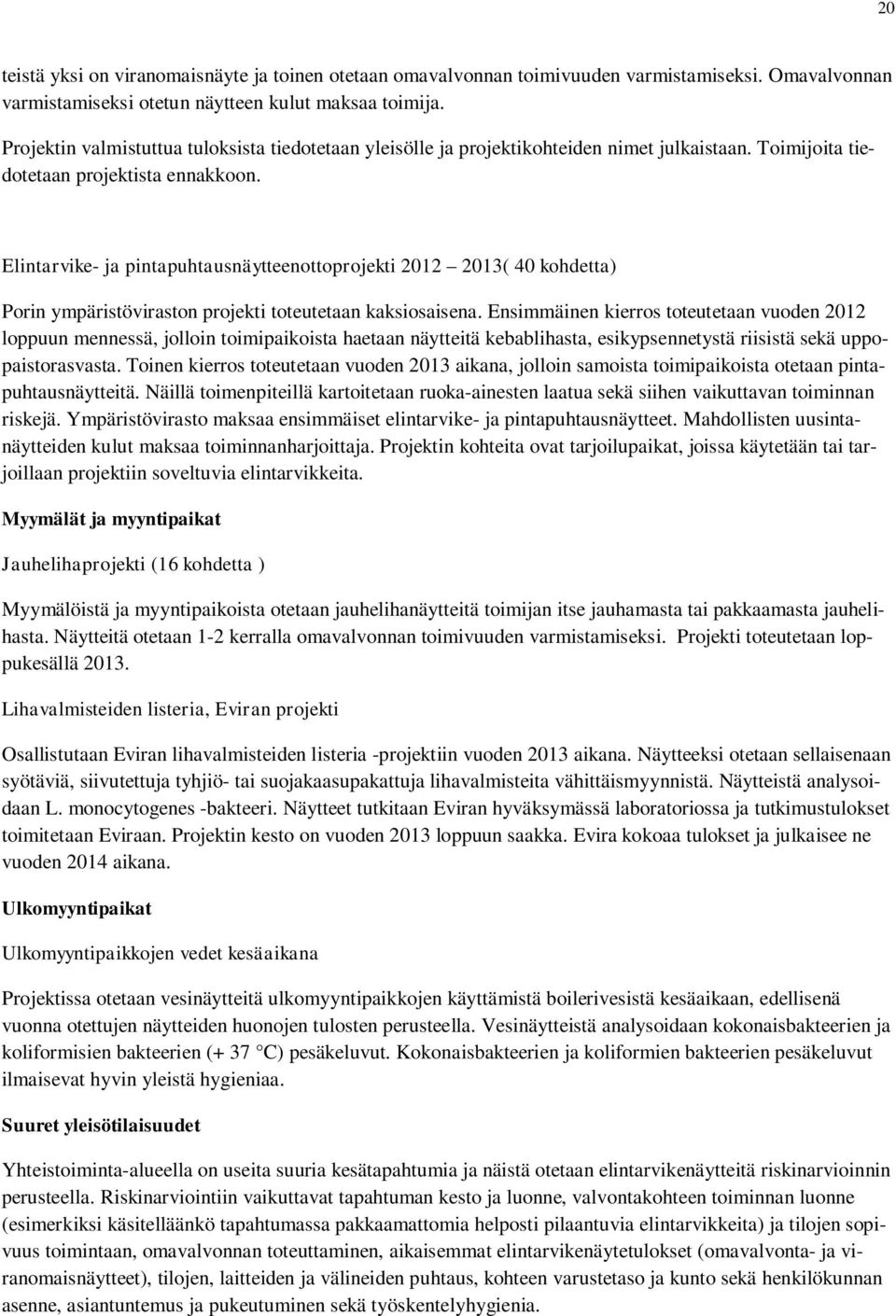 20

teistä yksi on viranomaisnäyte ja toinen otetaan omavalvonnan toimivuuden varmistamiseksi. Omavalvonnan varmistamiseksi otetun näytteen kulut maksaa toimija.

Projektin valmistuttua tuloksista tiedotetaan yleisölle ja projektikohteiden nimet julkaistaan. Toimijoita tiedotetaan projektista ennakkoon.

Elintarvike- ja pintapuhtausnäytteenottoprojekti 2012 – 2013( 40 kohdetta)

Porin ympäristöviraston projekti toteutetaan kaksiosaisena. Ensimmäinen kierros toteutetaan vuoden 2012 loppuun mennessä, jolloin toimipaikoista haetaan näytteitä kebablihasta, esikypsennetystä riisistä sekä uppopaistorasvasta. Toinen kierros toteutetaan vuoden 2013 aikana, jolloin samoista toimipaikoista otetaan pintapuhtausnäytteitä. Näillä toimenpiteillä kartoitetaan ruoka-ainesten laatua sekä siihen vaikuttavan toiminnan riskejä. Ympäristövirasto maksaa ensimmäiset elintarvike- ja pintapuhtausnäytteet. Mahdollisten uusintanäytteiden kulut maksaa toiminnanharjoittaja. Projektin kohteita ovat tarjoilupaikat, joissa käytetään tai tarjoillaan projektiin soveltuvia elintarvikkeita.

Myymälät ja myyntipaikat

Jauhelihaprojekti (16 kohdetta )

Myymälöistä ja myyntipaikoista otetaan jauhelihanäytteitä toimijan itse jauhamasta tai pakkaamasta jauhelihasta. Näytteitä otetaan 1-2 kerralla omavalvonnan toimivuuden varmistamiseksi. Projekti toteutetaan loppukesällä 2013.

Lihavalmisteiden listeria, Eviran projekti

Osallistutaan Eviran lihavalmisteiden listeria -projektiin vuoden 2013 aikana. Näytteeksi otetaan sellaisenaan syötäviä, siivutettuja tyhjiö- tai suojakaasupakattuja lihavalmisteita vähittäismyynnistä. Näytteistä analysoidaan L. monocytogenes -bakteeri. Näytteet tutkitaan Eviran hyväksymässä laboratoriossa ja tutkimustulokset toimitetaan Eviraan. Projektin kesto on vuoden 2013 loppuun saakka. Evira kokoaa tulokset ja julkaisee ne vuoden 2014 aikana.

Ulkomyyntipaikat

Ulkomyyntipaikkojen vedet kesäaikana

Projektissa otetaan vesinäytteitä ulkomyyntipaikkojen käyttämistä boilerivesistä kesäaikaan, edellisenä vuonna otettujen näytteiden huonojen tulosten perusteella. Vesinäytteistä analysoidaan kokonaisbakteerien ja koliformisien bakteerien (+ 37 °C) pesäkeluvut. Kokonaisbakteerien ja koliformien bakteerien pesäkeluvut ilmaisevat hyvin yleistä hygieniaa.

Suuret yleisötilaisuudet

Yhteistoiminta-alueella on useita suuria kesätapahtumia ja näistä otetaan elintarvikenäytteitä riskinarvioinnin perusteella. Riskinarviointiin vaikuttavat tapahtuman kesto ja luonne, valvontakohteen toiminnan luonne (esimerkiksi käsitelläänkö tapahtumassa pakkaamattomia helposti pilaantuvia elintarvikkeita) ja tilojen sopivuus toimintaan, omavalvonnan toteuttaminen, aikaisemmat elintarvikenäytetulokset (omavalvonta- ja viranomaisnäytteet), tilojen, laitteiden ja välineiden puhtaus, kohteen varustetaso ja kunto sekä henkilökunnan asenne, asiantuntemus ja pukeutuminen sekä työskentelyhygienia.